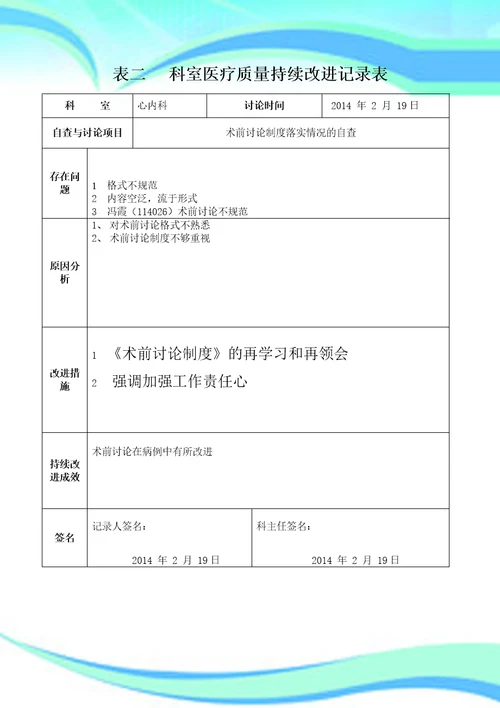 表二　科室医疗质量持续改进记录表

| 科　　室 | 心内科 | 讨论时间 | 2014 年 2 月 19 日 |
|---|---|---|---|
| 自查与讨论项目 | 术前讨论制度落实情况的自查 | | |
| 存在问题 | 1　格式不规范<br>2　内容空泛，流于形式<br>3　冯霞（114026）术前讨论不规范 | | |
| 原因分析 | 1、对术前讨论格式不熟悉<br>2、术前讨论制度不够重视 | | |
| 改进措施 | 1　《术前讨论制度》的再学习和再领会<br>2　强调加强工作责任心 | | |
| 持续改进成效 | 术前讨论在病例中有所改进 | | |
| 签名 | 记录人签名：<br>2014 年 2 月 19 日 | 科主任签名：<br>2014 年 2 月 19 日 | |